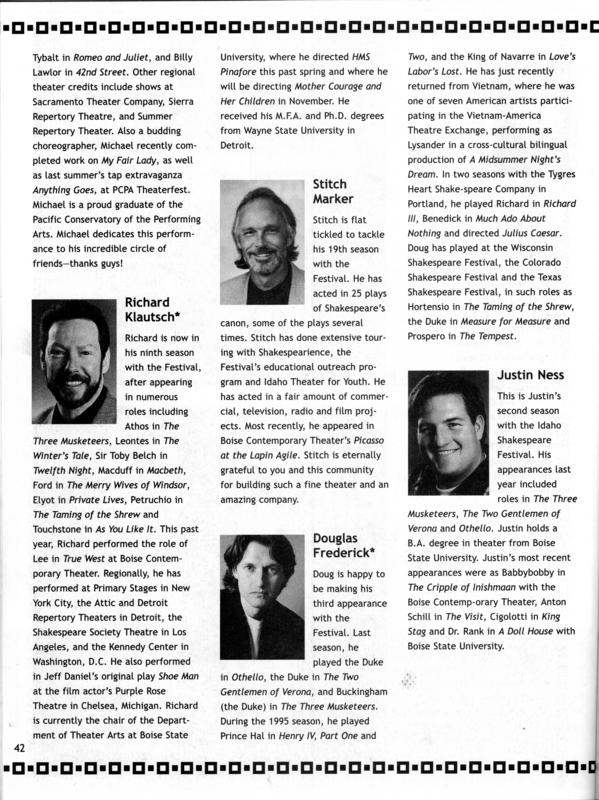 Tybalt in Romeo and Juliet, and Billy Lawlor in 42nd Street. Other regional theater credits include shows at Sacramento Theater Company, Sierra Repertory Theatre, and Summer Repertory Theater. Also a budding choreographer, Michael recently completed work on My Fair Lady, as well as last summer's tap extravaganza Anything Goes, at PCPA Theaterfest. Michael is a proud graduate of the Pacific Conservatory of the Performing Arts. Michael dedicates this performance to his incredible circle of friends—thanks guys!

Richard Klautsch*

Richard is now in his ninth season with the Festival, after appearing in numerous roles including Athos in The Three Musketeers, Leontes in The Winter's Tale, Sir Toby Belch in Twelfth Night, Macduff in Macbeth, Ford in The Merry Wives of Windsor, Elyot in Private Lives, Petruchio in The Taming of the Shrew and Touchstone in As You Like It. This past year, Richard performed the role of Lee in True West at Boise Contemporary Theater. Regionally, he has performed at Primary Stages in New York City, the Attic and Detroit Repertory Theaters in Detroit, the Shakespeare Society Theatre in Los Angeles, and the Kennedy Center in Washington, D.C. He also performed in Jeff Daniel's original play Shoe Man at the film actor's Purple Rose Theatre in Chelsea, Michigan. Richard is currently the chair of the Department of Theater Arts at Boise State University, where he directed HMS Pinafore this past spring and where he will be directing Mother Courage and Her Children in November. He received his M.F.A. and Ph.D. degrees from Wayne State University in Detroit.

Stitch Marker

Stitch is flat tickled to tackle his 19th season with the Festival. He has acted in 25 plays of Shakespeare's canon, some of the plays several times. Stitch has done extensive touring with Shakespearience, the Festival's educational outreach program and Idaho Theater for Youth. He has acted in a fair amount of commercial, television, radio and film projects. Most recently, he appeared in Boise Contemporary Theater's Picasso at the Lapin Agile. Stitch is eternally grateful to you and this community for building such a fine theater and an amazing company.

Douglas Frederick*

Doug is happy to be making his third appearance with the Festival. Last season, he played the Duke in Othello, the Duke in The Two Gentlemen of Verona, and Buckingham (the Duke) in The Three Musketeers. During the 1995 season, he played Prince Hal in Henry IV, Part One and Two, and the King of Navarre in Love's Labor's Lost. He has just recently returned from Vietnam, where he was one of seven American artists participating in the Vietnam-America Theatre Exchange, performing as Lysander in a cross-cultural bilingual production of A Midsummer Night's Dream. In two seasons with the Tygres Heart Shake-speare Company in Portland, he played Richard in Richard III, Benedick in Much Ado About Nothing and directed Julius Caesar. Doug has played at the Wisconsin Shakespeare Festival, the Colorado Shakespeare Festival and the Texas Shakespeare Festival, in such roles as Hortensio in The Taming of the Shrew, the Duke in Measure for Measure and Prospero in The Tempest.

Justin Ness

This is Justin's second season with the Idaho Shakespeare Festival. His appearances last year included roles in The Three Musketeers, The Two Gentlemen of Verona and Othello. Justin holds a B.A. degree in theater from Boise State University. Justin's most recent appearances were as Babbybobby in The Cripple of Inishmaan with the Boise Contemp-orary Theater, Anton Schill in The Visit, Cigolotti in King Stag and Dr. Rank in A Doll House with Boise State University.

42